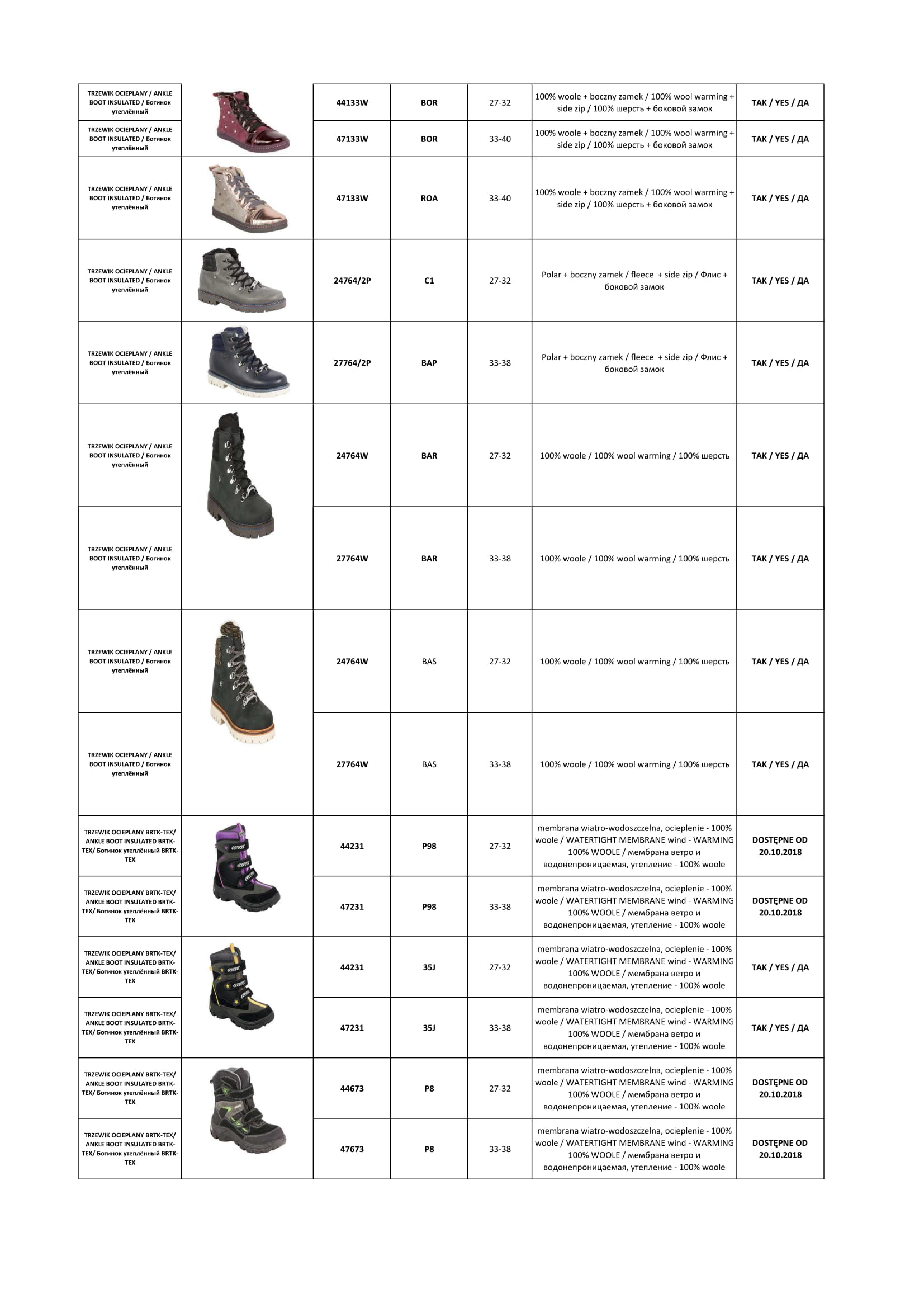 | | | | | | | |
|---|---|---|---|---|---|---|
| TRZEWIK OCIEPLANY / ANKLE BOOT INSULATED / Ботинок утеплённый | | 44133W | BOR | 27-32 | 100% woole + boczny zamek / 100% wool warming + side zip / 100% шерсть + боковой замок | TAK / YES / ДА |
| TRZEWIK OCIEPLANY / ANKLE BOOT INSULATED / Ботинок утеплённый | | 47133W | BOR | 33-40 | 100% woole + boczny zamek / 100% wool warming + side zip / 100% шерсть + боковой замок | TAK / YES / ДА |
| TRZEWIK OCIEPLANY / ANKLE BOOT INSULATED / Ботинок утеплённый | | 47133W | ROA | 33-40 | 100% woole + boczny zamek / 100% wool warming + side zip / 100% шерсть + боковой замок | TAK / YES / ДА |
| TRZEWIK OCIEPLANY / ANKLE BOOT INSULATED / Ботинок утеплённый | | 24764/2P | C1 | 27-32 | Polar + boczny zamek / fleece + side zip / Флис + боковой замок | TAK / YES / ДА |
| TRZEWIK OCIEPLANY / ANKLE BOOT INSULATED / Ботинок утеплённый | | 27764/2P | BAP | 33-38 | Polar + boczny zamek / fleece + side zip / Флис + боковой замок | TAK / YES / ДА |
| TRZEWIK OCIEPLANY / ANKLE BOOT INSULATED / Ботинок утеплённый | | 24764W | BAR | 27-32 | 100% woole / 100% wool warming / 100% шерсть | TAK / YES / ДА |
| TRZEWIK OCIEPLANY / ANKLE BOOT INSULATED / Ботинок утеплённый | | 27764W | BAR | 33-38 | 100% woole / 100% wool warming / 100% шерсть | TAK / YES / ДА |
| TRZEWIK OCIEPLANY / ANKLE BOOT INSULATED / Ботинок утеплённый | | 24764W | BAS | 27-32 | 100% woole / 100% wool warming / 100% шерсть | TAK / YES / ДА |
| TRZEWIK OCIEPLANY / ANKLE BOOT INSULATED / Ботинок утеплённый | | 27764W | BAS | 33-38 | 100% woole / 100% wool warming / 100% шерсть | TAK / YES / ДА |
| TRZEWIK OCIEPLANY BRTK-TEX/ ANKLE BOOT INSULATED BRTK-TEX/ Ботинок утеплённый BRTK-TEX | | 44231 | P98 | 27-32 | membrana wiatro-wodoszczelna, ocieplenie - 100% woole / WATERTIGHT MEMBRANE wind - WARMING 100% WOOLE / мембрана ветро и водонепроницаемая, утепление - 100% woole | DOSTĘPNE OD 20.10.2018 |
| TRZEWIK OCIEPLANY BRTK-TEX/ ANKLE BOOT INSULATED BRTK-TEX/ Ботинок утеплённый BRTK-TEX | | 47231 | P98 | 33-38 | membrana wiatro-wodoszczelna, ocieplenie - 100% woole / WATERTIGHT MEMBRANE wind - WARMING 100% WOOLE / мембрана ветро и водонепроницаемая, утепление - 100% woole | DOSTĘPNE OD 20.10.2018 |
| TRZEWIK OCIEPLANY BRTK-TEX/ ANKLE BOOT INSULATED BRTK-TEX/ Ботинок утеплённый BRTK-TEX | | 44231 | 35J | 27-32 | membrana wiatro-wodoszczelna, ocieplenie - 100% woole / WATERTIGHT MEMBRANE wind - WARMING 100% WOOLE / мембрана ветро и водонепроницаемая, утепление - 100% woole | TAK / YES / ДА |
| TRZEWIK OCIEPLANY BRTK-TEX/ ANKLE BOOT INSULATED BRTK-TEX/ Ботинок утеплённый BRTK-TEX | | 47231 | 35J | 33-38 | membrana wiatro-wodoszczelna, ocieplenie - 100% woole / WATERTIGHT MEMBRANE wind - WARMING 100% WOOLE / мембрана ветро и водонепроницаемая, утепление - 100% woole | TAK / YES / ДА |
| TRZEWIK OCIEPLANY BRTK-TEX/ ANKLE BOOT INSULATED BRTK-TEX/ Ботинок утеплённый BRTK-TEX | | 44673 | P8 | 27-32 | membrana wiatro-wodoszczelna, ocieplenie - 100% woole / WATERTIGHT MEMBRANE wind - WARMING 100% WOOLE / мембрана ветро и водонепроницаемая, утепление - 100% woole | DOSTĘPNE OD 20.10.2018 |
| TRZEWIK OCIEPLANY BRTK-TEX/ ANKLE BOOT INSULATED BRTK-TEX/ Ботинок утеплённый BRTK-TEX | | 47673 | P8 | 33-38 | membrana wiatro-wodoszczelna, ocieplenie - 100% woole / WATERTIGHT MEMBRANE wind - WARMING 100% WOOLE / мембрана ветро и водонепроницаемая, утепление - 100% woole | DOSTĘPNE OD 20.10.2018 |